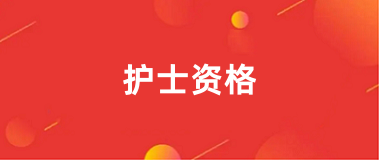 护士资格